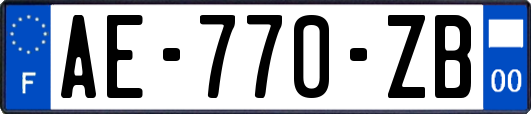 F
AE-770-ZB
00